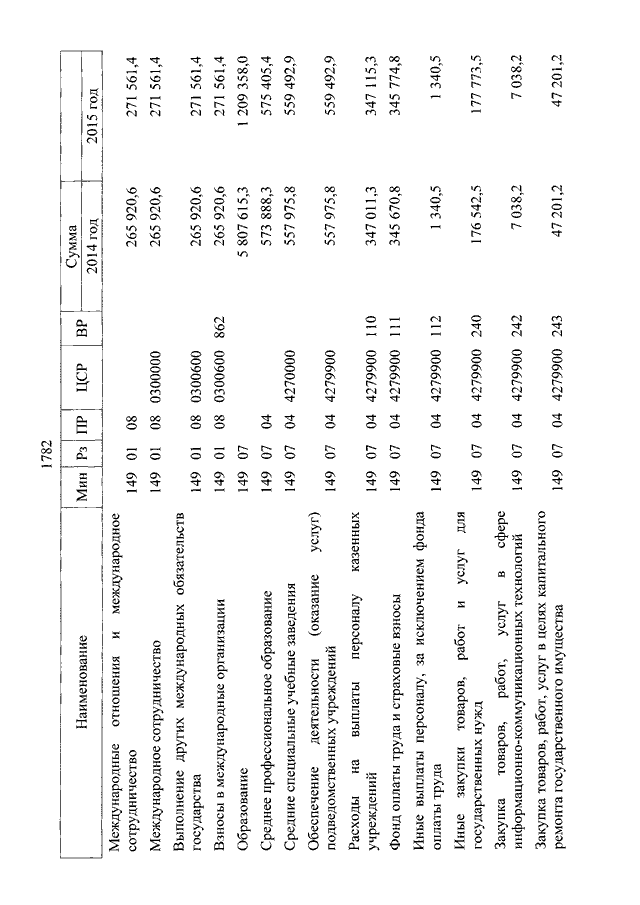 1782

| Наименование | Мин | Рз | ПР | ЦСР | ВР | Сумма 2014 год | Сумма 2015 год |
|---|---|---|---|---|---|---|---|
| Международные отношения и международное сотрудничество | 149 | 01 | 08 | | | 265 920,6 | 271 561,4 |
| Международное сотрудничество | 149 | 01 | 08 | 0300000 | | 265 920,6 | 271 561,4 |
| Выполнение других международных обязательств государства | 149 | 01 | 08 | 0300600 | | 265 920,6 | 271 561,4 |
| Взносы в международные организации | 149 | 01 | 08 | 0300600 | 862 | 265 920,6 | 271 561,4 |
| Образование | 149 | 07 | | | | 5 807 615,3 | 1 209 358,0 |
| Среднее профессиональное образование | 149 | 07 | 04 | | | 573 888,3 | 575 405,4 |
| Средние специальные учебные заведения | 149 | 07 | 04 | 4270000 | | 557 975,8 | 559 492,9 |
| Обеспечение деятельности (оказание услуг) подведомственных учреждений | 149 | 07 | 04 | 4279900 | | 557 975,8 | 559 492,9 |
| Расходы на выплаты персоналу казенных учреждений | 149 | 07 | 04 | 4279900 | 110 | 347 011,3 | 347 115,3 |
| Фонд оплаты труда и страховые взносы | 149 | 07 | 04 | 4279900 | 111 | 345 670,8 | 345 774,8 |
| Иные выплаты персоналу, за исключением фонда оплаты труда | 149 | 07 | 04 | 4279900 | 112 | 1 340,5 | 1 340,5 |
| Иные закупки товаров, работ и услуг для государственных нужд | 149 | 07 | 04 | 4279900 | 240 | 176 542,5 | 177 773,5 |
| Закупка товаров, работ, услуг в сфере информационно-коммуникационных технологий | 149 | 07 | 04 | 4279900 | 242 | 7 038,2 | 7 038,2 |
| Закупка товаров, работ, услуг в целях капитального ремонта государственного имущества | 149 | 07 | 04 | 4279900 | 243 | 47 201,2 | 47 201,2 |